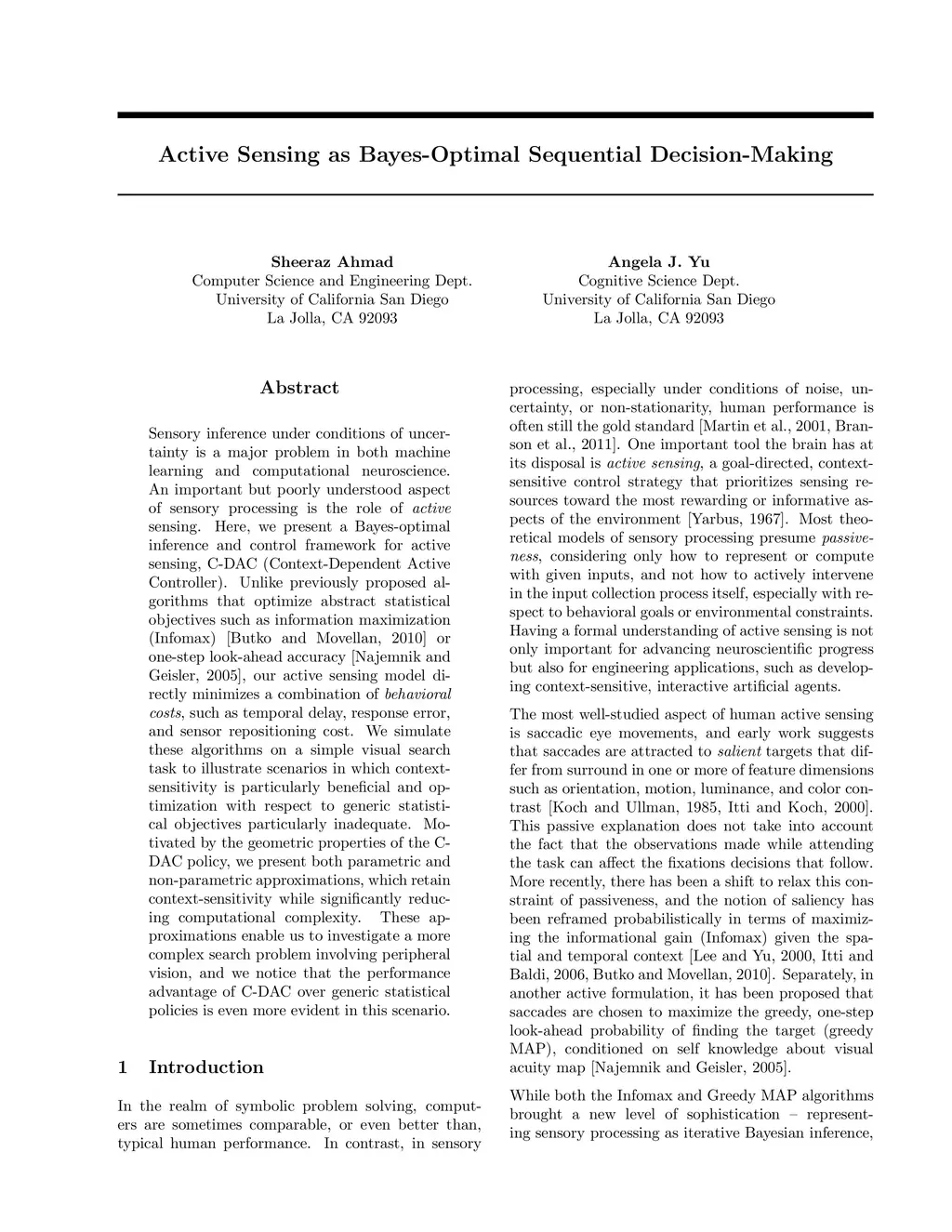 Active Sensing as Bayes-Optimal Sequential Decision-Making

Sheeraz Ahmad
Computer Science and Engineering Dept.
University of California San Diego
La Jolla, CA 92093

Angela J. Yu
Cognitive Science Dept.
University of California San Diego
La Jolla, CA 92093

Abstract

Sensory inference under conditions of uncertainty is a major problem in both machine learning and computational neuroscience. An important but poorly understood aspect of sensory processing is the role of active sensing. Here, we present a Bayes-optimal inference and control framework for active sensing, C-DAC (Context-Dependent Active Controller). Unlike previously proposed algorithms that optimize abstract statistical objectives such as information maximization (Infomax) [Butko and Movellan, 2010] or one-step look-ahead accuracy [Najemnik and Geisler, 2005], our active sensing model directly minimizes a combination of behavioral costs, such as temporal delay, response error, and sensor repositioning cost. We simulate these algorithms on a simple visual search task to illustrate scenarios in which context-sensitivity is particularly beneficial and optimization with respect to generic statistical objectives particularly inadequate. Motivated by the geometric properties of the C-DAC policy, we present both parametric and non-parametric approximations, which retain context-sensitivity while significantly reducing computational complexity. These approximations enable us to investigate a more complex search problem involving peripheral vision, and we notice that the performance advantage of C-DAC over generic statistical policies is even more evident in this scenario.

1 Introduction

In the realm of symbolic problem solving, computers are sometimes comparable, or even better than, typical human performance. In contrast, in sensory processing, especially under conditions of noise, uncertainty, or non-stationarity, human performance is often still the gold standard [Martin et al., 2001, Branson et al., 2011]. One important tool the brain has at its disposal is active sensing, a goal-directed, context-sensitive control strategy that prioritizes sensing resources toward the most rewarding or informative aspects of the environment [Yarbus, 1967]. Most theoretical models of sensory processing presume passiveness, considering only how to represent or compute with given inputs, and not how to actively intervene in the input collection process itself, especially with respect to behavioral goals or environmental constraints. Having a formal understanding of active sensing is not only important for advancing neuroscientific progress but also for engineering applications, such as developing context-sensitive, interactive artificial agents.

The most well-studied aspect of human active sensing is saccadic eye movements, and early work suggests that saccades are attracted to salient targets that differ from surround in one or more of feature dimensions such as orientation, motion, luminance, and color contrast [Koch and Ullman, 1985, Itti and Koch, 2000]. This passive explanation does not take into account the fact that the observations made while attending the task can affect the fixations decisions that follow. More recently, there has been a shift to relax this constraint of passiveness, and the notion of saliency has been reframed probabilistically in terms of maximizing the informational gain (Infomax) given the spatial and temporal context [Lee and Yu, 2000, Itti and Baldi, 2006, Butko and Movellan, 2010]. Separately, in another active formulation, it has been proposed that saccades are chosen to maximize the greedy, one-step look-ahead probability of finding the target (greedy MAP), conditioned on self knowledge about visual acuity map [Najemnik and Geisler, 2005].

While both the Infomax and Greedy MAP algorithms brought a new level of sophistication – representing sensory processing as iterative Bayesian inference,